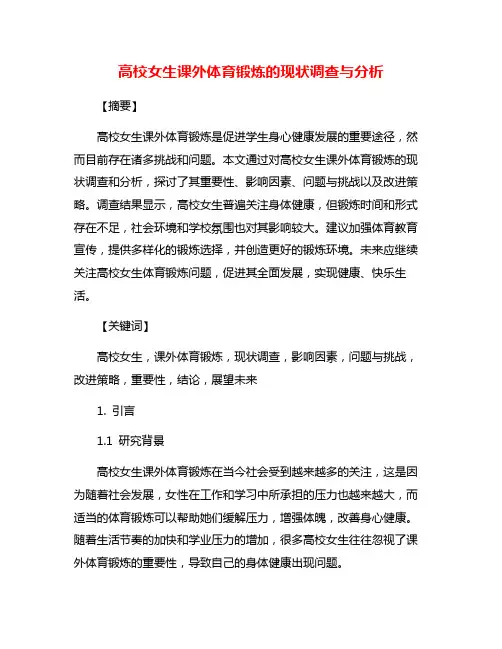 高校女生课外体育锻炼的现状调查与分析

【摘要】

高校女生课外体育锻炼是促进学生身心健康发展的重要途径，然而目前存在诸多挑战和问题。本文通过对高校女生课外体育锻炼的现状调查和分析，探讨了其重要性、影响因素、问题与挑战以及改进策略。调查结果显示，高校女生普遍关注身体健康，但锻炼时间和形式存在不足，社会环境和学校氛围也对其影响较大。建议加强体育教育宣传，提供多样化的锻炼选择，并创造更好的锻炼环境。未来应继续关注高校女生体育锻炼问题，促进其全面发展，实现健康、快乐生活。

【关键词】

高校女生，课外体育锻炼，现状调查，影响因素，问题与挑战，改进策略，重要性，结论，展望未来

1. 引言

1.1 研究背景

高校女生课外体育锻炼在当今社会受到越来越多的关注，这是因为随着社会发展，女性在工作和学习中所承担的压力也越来越大，而适当的体育锻炼可以帮助她们缓解压力，增强体魄，改善身心健康。随着生活节奏的加快和学业压力的增加，很多高校女生往往忽视了课外体育锻炼的重要性，导致自己的身体健康出现问题。